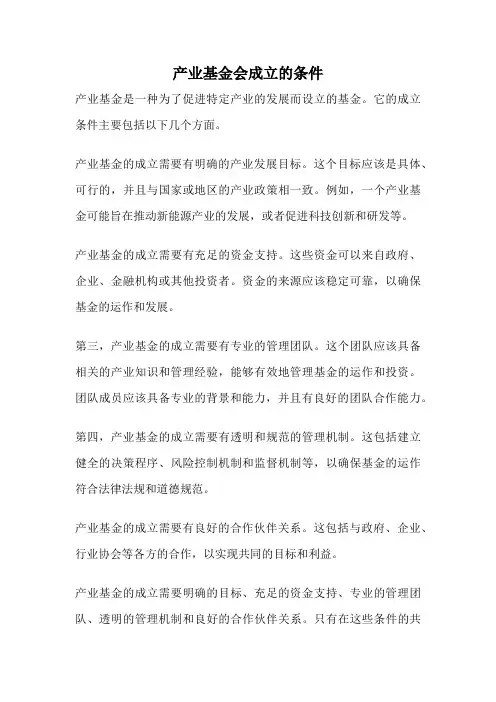 产业基金会成立的条件

产业基金是一种为了促进特定产业的发展而设立的基金。它的成立条件主要包括以下几个方面。

产业基金的成立需要有明确的产业发展目标。这个目标应该是具体、可行的，并且与国家或地区的产业政策相一致。例如，一个产业基金可能旨在推动新能源产业的发展，或者促进科技创新和研发等。

产业基金的成立需要有充足的资金支持。这些资金可以来自政府、企业、金融机构或其他投资者。资金的来源应该稳定可靠，以确保基金的运作和发展。

第三，产业基金的成立需要有专业的管理团队。这个团队应该具备相关的产业知识和管理经验，能够有效地管理基金的运作和投资。团队成员应该具备专业的背景和能力，并且有良好的团队合作能力。

第四，产业基金的成立需要有透明和规范的管理机制。这包括建立健全的决策程序、风险控制机制和监督机制等，以确保基金的运作符合法律法规和道德规范。

产业基金的成立需要有良好的合作伙伴关系。这包括与政府、企业、行业协会等各方的合作，以实现共同的目标和利益。

产业基金的成立需要明确的目标、充足的资金支持、专业的管理团队、透明的管理机制和良好的合作伙伴关系。只有在这些条件的共